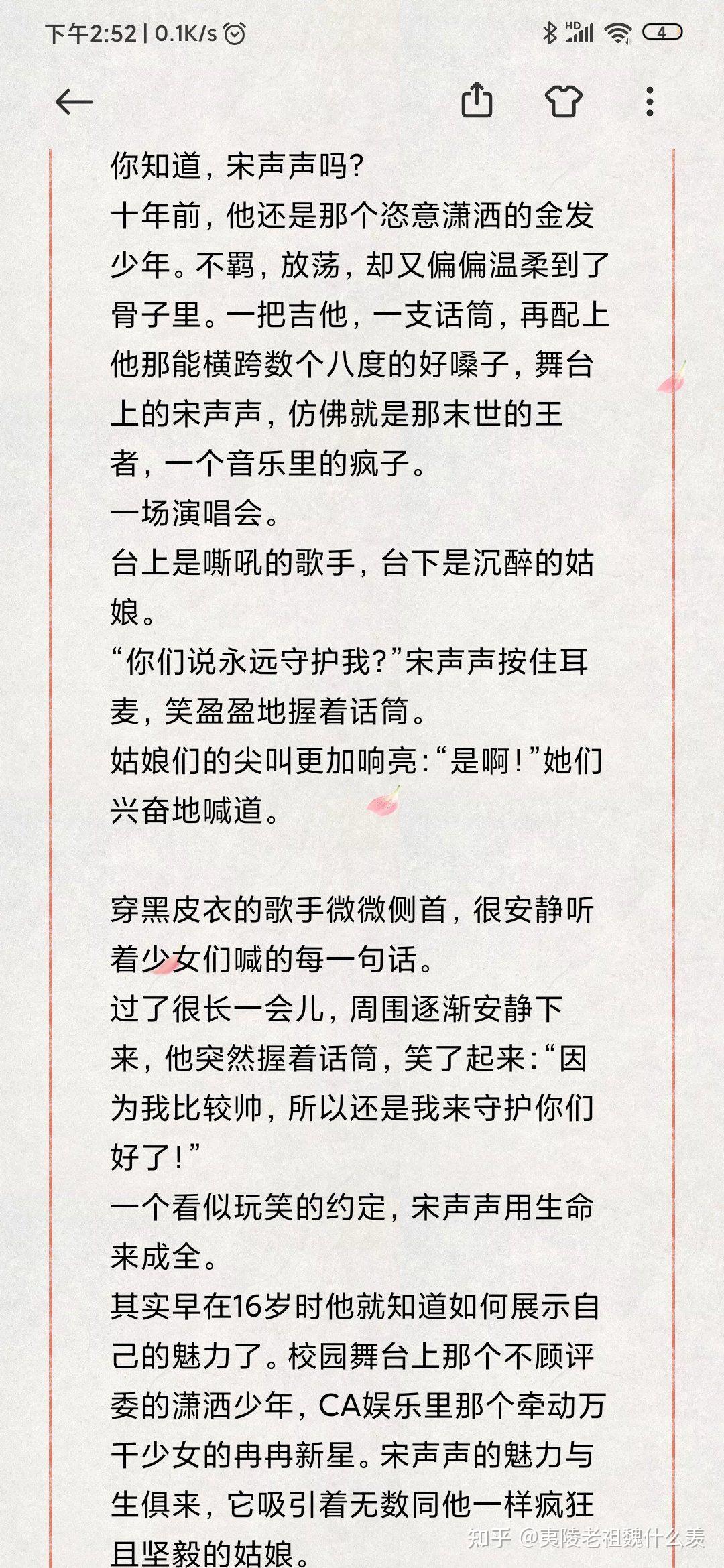 下午2:52 | 0.1K/s

4

你知道，宋声声吗？
十年前，他还是那个恣意潇洒的金发少年。不羁，放荡，却又偏偏温柔到了骨子里。一把吉他，一支话筒，再配上他那能横跨数个八度的好嗓子，舞台上的宋声声，仿佛就是那末世的王者，一个音乐里的疯子。
一场演唱会。
台上是嘶吼的歌手，台下是沉醉的姑娘。
“你们说永远守护我？”宋声声按住耳麦，笑盈盈地握着话筒。
姑娘们的尖叫更加响亮：“是啊！”她们兴奋地喊道。

穿黑皮衣的歌手微微侧首，很安静听着少女们喊的每一句话。
过了很长一会儿，周围逐渐安静下来，他突然握着话筒，笑了起来：“因为我比较帅，所以还是我来守护你们好了！”
一个看似玩笑的约定，宋声声用生命来成全。
其实早在16岁时他就知道如何展示自己的魅力了。校园舞台上那个不顾评委的潇洒少年，CA娱乐里那个牵动万千少女的冉冉新星。宋声声的魅力与生俱来，它吸引着无数同他一样疯狂且坚毅的姑娘。

知乎 @夷陵老祖魏什么羡